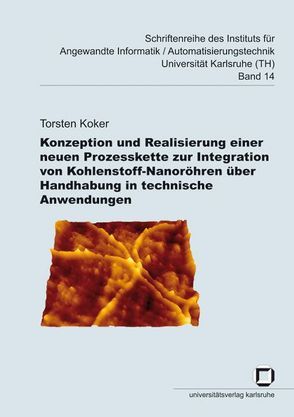 Schriftenreihe des Instituts für
Angewandte Informatik / Automatisierungstechnik
Universität Karlsruhe (TH)
Band 14

Torsten Koker

Konzeption und Realisierung einer neuen Prozesskette zur Integration von Kohlenstoff-Nanoröhren über Handhabung in technische Anwendungen

universitätsverlag karlsruhe